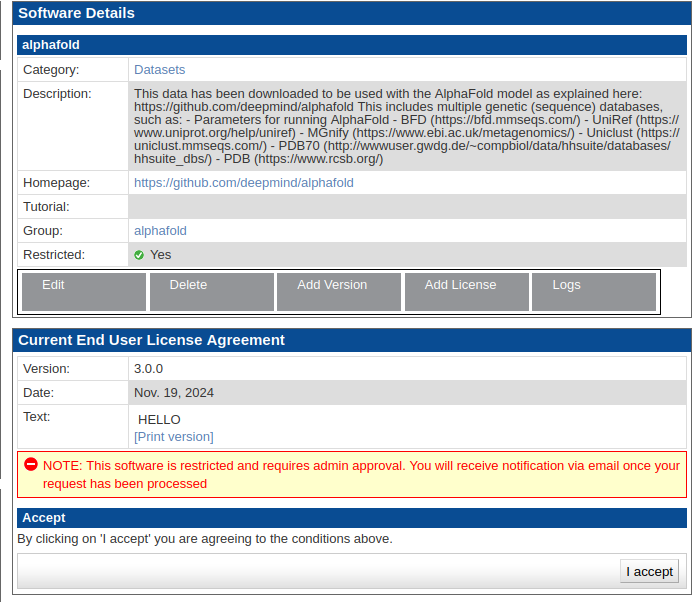 Software Details

alphafold

| Category: | Datasets |
|---|---|
| Description: | This data has been downloaded to be used with the AlphaFold model as explained here: https://github.com/deepmind/alphafold This includes multiple genetic (sequence) databases, such as: - Parameters for running AlphaFold - BFD (https://bfd.mmseqs.com/) - UniRef (https://www.uniprot.org/help/uniref) - MGnify (https://www.ebi.ac.uk/metagenomics/) - Uniclust (https://uniclust.mmseqs.com/) - PDB70 (http://wwwuser.gwdg.de/~compbiol/data/hhsuite/databases/hhsuite_dbs/) - PDB (https://www.rcsb.org/) |
| Homepage: | https://github.com/deepmind/alphafold |
| Tutorial: | |
| Group: | alphafold |
| Restricted: | Yes |

Edit Delete Add Version Add License Logs

Current End User License Agreement

| Version: | 3.0.0 |
|---|---|
| Date: | Nov. 19, 2024 |
| Text: | HELLO [Print version] |

NOTE: This software is restricted and requires admin approval. You will receive notification via email once your request has been processed

Accept

By clicking on 'I accept' you are agreeing to the conditions above.

I accept